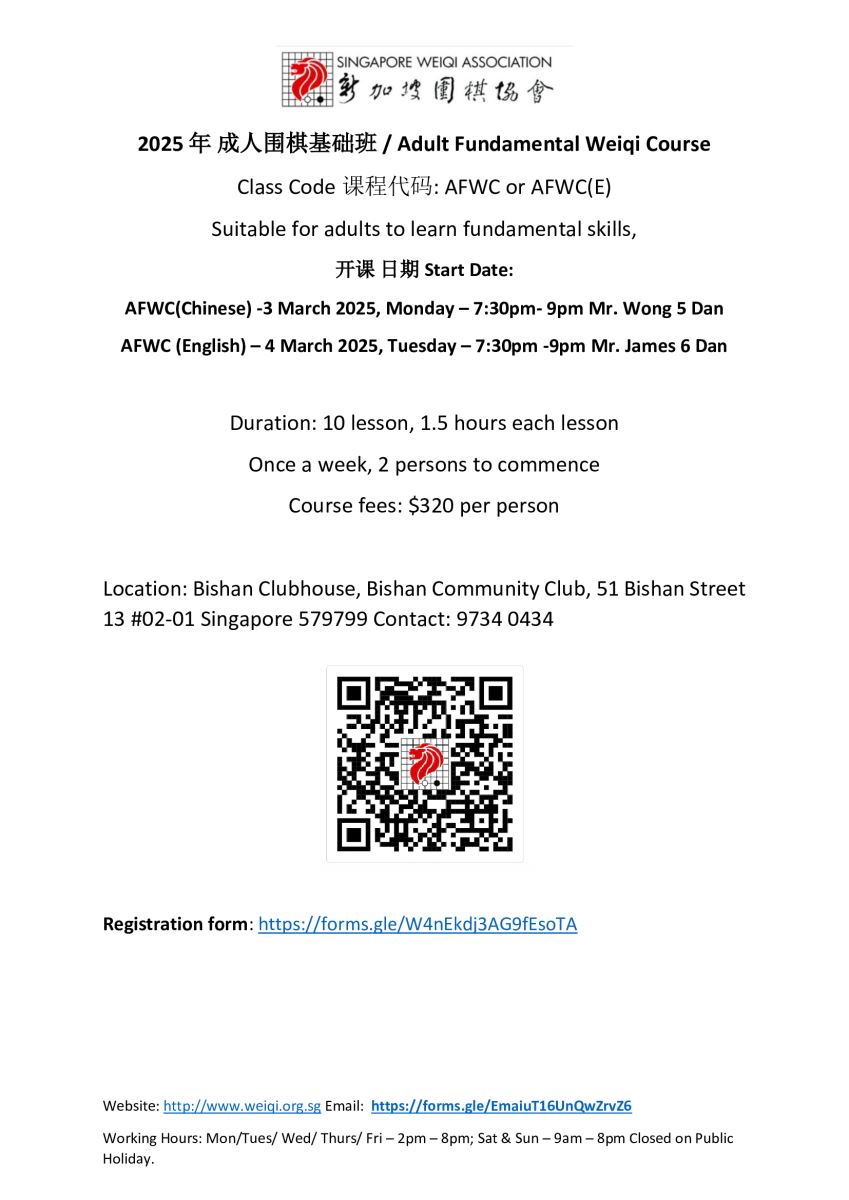 SINGAPORE WEIQI ASSOCIATION
新加坡圍棋協會

2025 年 成人围棋基础班 / Adult Fundamental Weiqi Course

Class Code 课程代码: AFWC or AFWC(E)

Suitable for adults to learn fundamental skills,

开课 日期 Start Date:

AFWC(Chinese) -3 March 2025, Monday – 7:30pm- 9pm Mr. Wong 5 Dan

AFWC (English) – 4 March 2025, Tuesday – 7:30pm -9pm Mr. James 6 Dan

Duration: 10 lesson, 1.5 hours each lesson

Once a week, 2 persons to commence

Course fees: $320 per person

Location: Bishan Clubhouse, Bishan Community Club, 51 Bishan Street 13 #02-01 Singapore 579799 Contact: 9734 0434

Registration form: https://forms.gle/W4nEkdj3AG9fEsoTA

Website: http://www.weiqi.org.sg Email: https://forms.gle/EmaiuT16UnQwZrvZ6

Working Hours: Mon/Tues/ Wed/ Thurs/ Fri – 2pm – 8pm; Sat & Sun – 9am – 8pm Closed on Public Holiday.